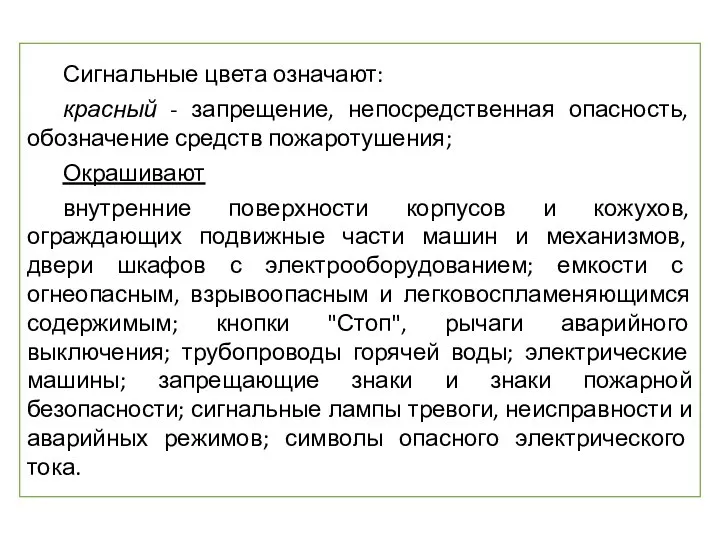 Сигнальные цвета означают:

красный - запрещение, непосредственная опасность, обозначение средств пожаротушения;

Окрашивают

внутренние поверхности корпусов и кожухов, ограждающих подвижные части машин и механизмов, двери шкафов с электрооборудованием; емкости с огнеопасным, взрывоопасным и легковоспламеняющимся содержимым; кнопки "Стоп", рычаги аварийного выключения; трубопроводы горячей воды; электрические машины; запрещающие знаки и знаки пожарной безопасности; сигнальные лампы тревоги, неисправности и аварийных режимов; символы опасного электрического тока.